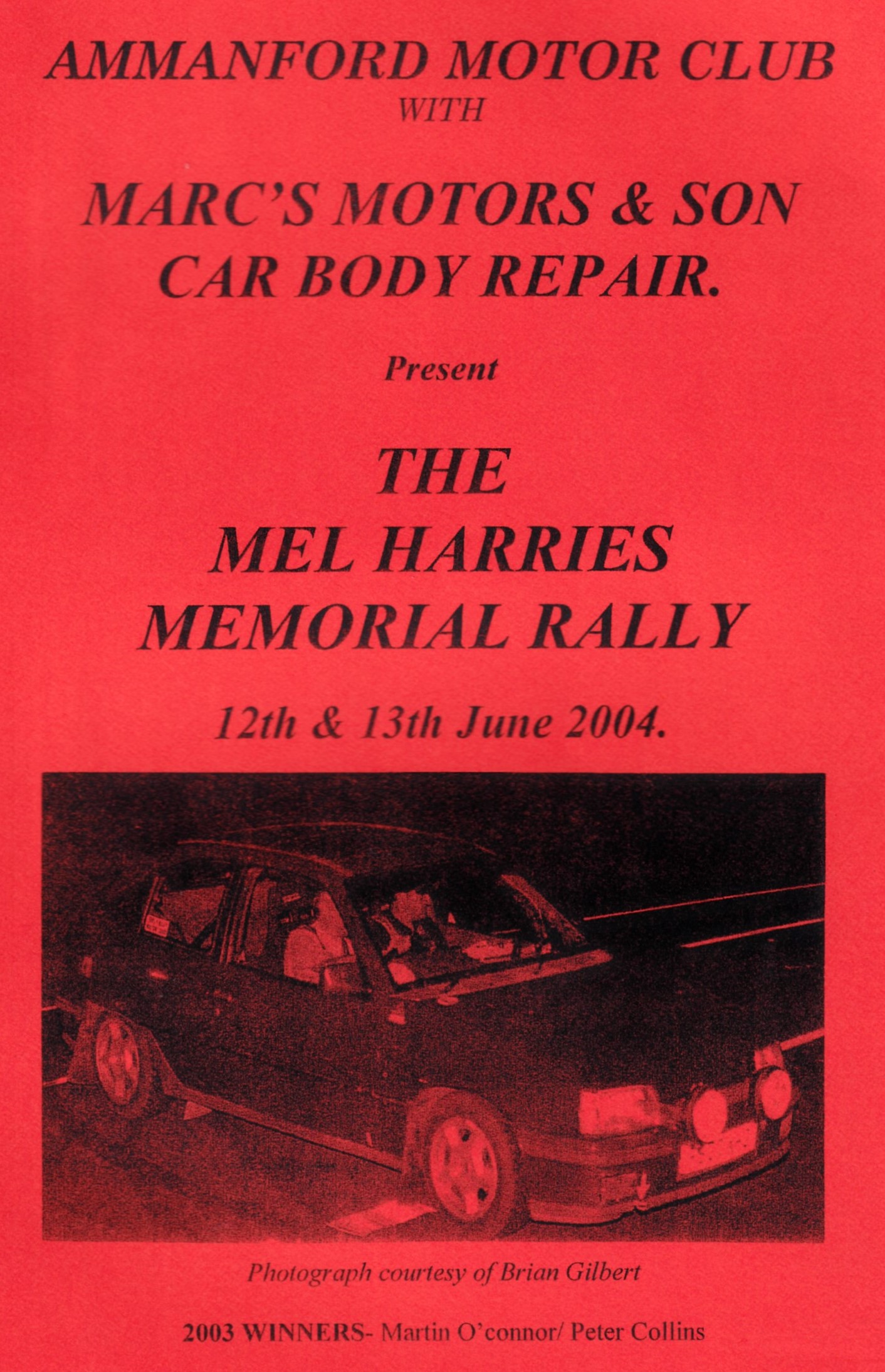 AMMANFORD MOTOR CLUB
WITH

MARC'S MOTORS & SON
CAR BODY REPAIR.

Present

THE
MEL HARRIES
MEMORIAL RALLY

12th & 13th June 2004.

Photograph courtesy of Brian Gilbert

2003 WINNERS- Martin O'connor/ Peter Collins